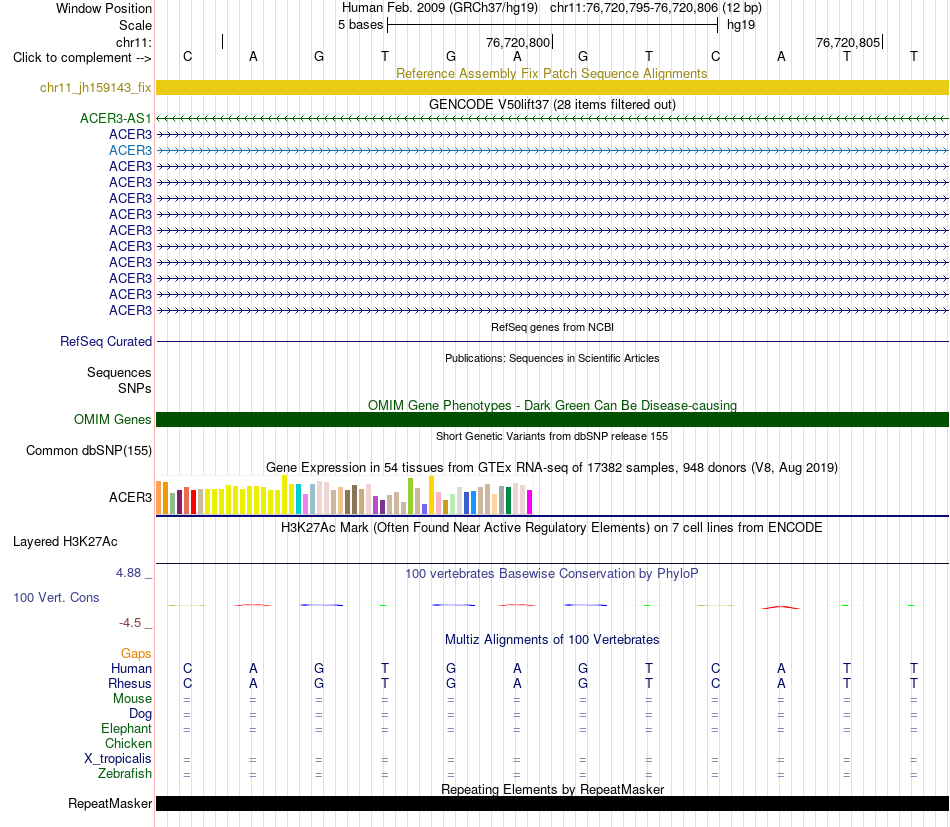 Window Position    Human Feb. 2009 (GRCh37/hg19)   chr11:76,720,795-76,720,806 (12 bp)
Scale    5 bases    hg19
chr11:    76,720,800    76,720,805
Click to complement -->    C A G T G A G T C A T T
Reference Assembly Fix Patch Sequence Alignments
chr11_jh159143_fix
GENCODE V50lift37 (28 items filtered out)
ACER3-AS1
ACER3
ACER3
ACER3
ACER3
ACER3
ACER3
ACER3
ACER3
ACER3
ACER3
ACER3
ACER3
RefSeq genes from NCBI
RefSeq Curated
Publications: Sequences in Scientific Articles
Sequences
SNPs
OMIM Gene Phenotypes - Dark Green Can Be Disease-causing
OMIM Genes
Short Genetic Variants from dbSNP release 155
Common dbSNP(155)
Gene Expression in 54 tissues from GTEx RNA-seq of 17382 samples, 948 donors (V8, Aug 2019)
ACER3
H3K27Ac Mark (Often Found Near Active Regulatory Elements) on 7 cell lines from ENCODE
Layered H3K27Ac
4.88 _    100 vertebrates Basewise Conservation by PhyloP
100 Vert. Cons
-4.5 _
Multiz Alignments of 100 Vertebrates
Gaps
Human    C A G T G A G T C A T T
Rhesus    C A G T G A G T C A T T
Mouse    = = = = = = = = = = = =
Dog    = = = = = = = = = = = =
Elephant    = = = = = = = = = = = =
Chicken
X_tropicalis    = = = = = = = = = = = =
Zebrafish    = = = = = = = = = = = =
Repeating Elements by RepeatMasker
RepeatMasker